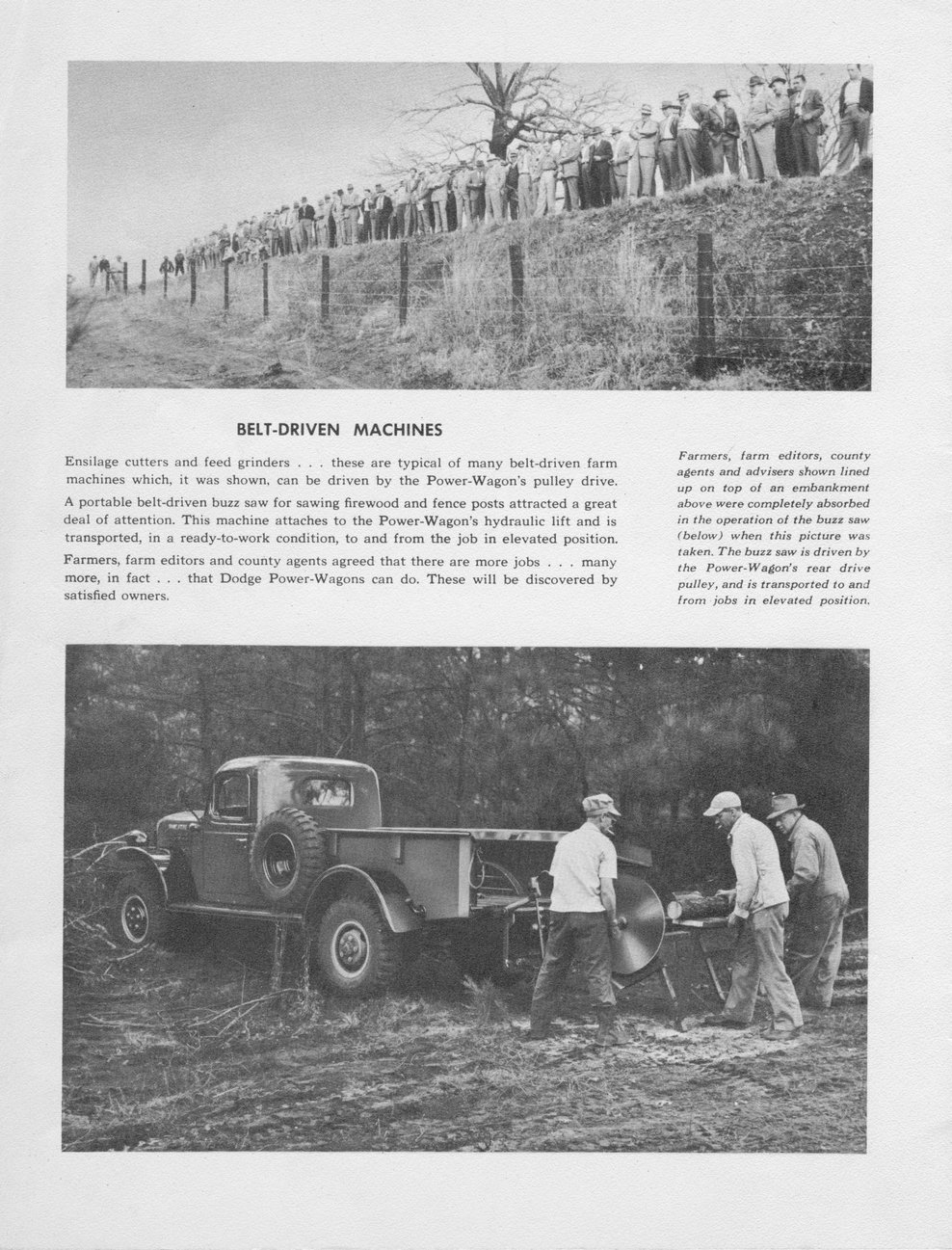 BELT-DRIVEN MACHINES

Ensilage cutters and feed grinders . . . these are typical of many belt-driven farm machines which, it was shown, can be driven by the Power-Wagon's pulley drive.

A portable belt-driven buzz saw for sawing firewood and fence posts attracted a great deal of attention. This machine attaches to the Power-Wagon's hydraulic lift and is transported, in a ready-to-work condition, to and from the job in elevated position.

Farmers, farm editors and county agents agreed that there are more jobs . . . many more, in fact . . . that Dodge Power-Wagons can do. These will be discovered by satisfied owners.

Farmers, farm editors, county agents and advisers shown lined up on top of an embankment above were completely absorbed in the operation of the buzz saw (below) when this picture was taken. The buzz saw is driven by the Power-Wagon's rear drive pulley, and is transported to and from jobs in elevated position.